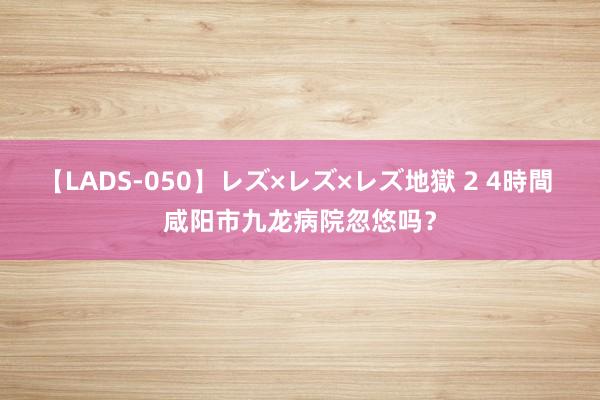 【LADS-050】レズ×レズ×レズ地獄 2 4時間
咸阳市九龙病院忽悠吗？